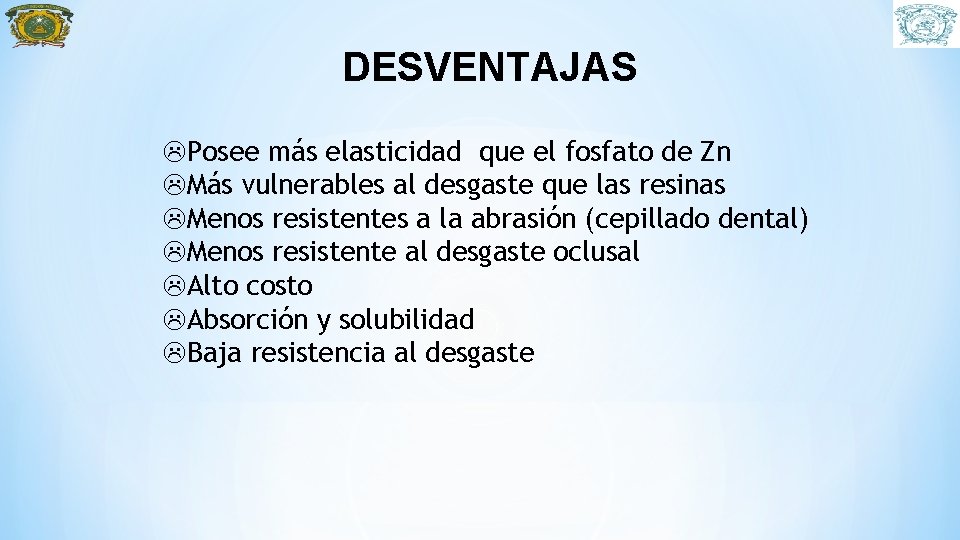 DESVENTAJAS

☹Posee más elasticidad que el fosfato de Zn
☹Más vulnerables al desgaste que las resinas
☹Menos resistentes a la abrasión (cepillado dental)
☹Menos resistente al desgaste oclusal
☹Alto costo
☹Absorción y solubilidad
☹Baja resistencia al desgaste